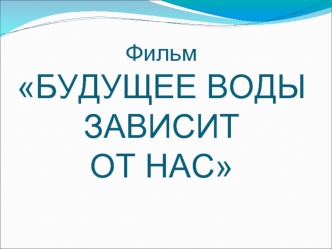 Фильм
«БУДУЩЕЕ ВОДЫ ЗАВИСИТ ОТ НАС»